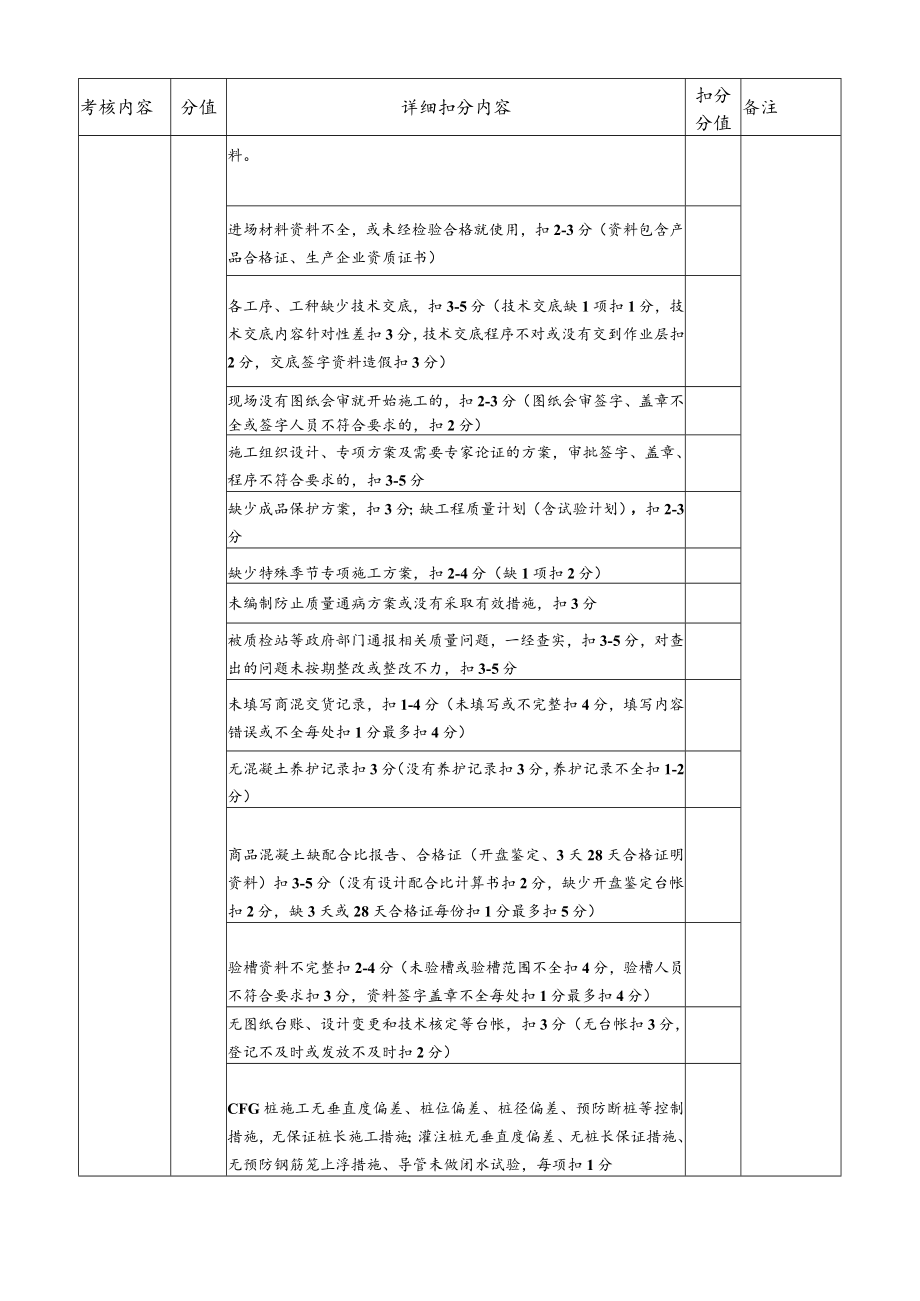 | 考核内容 | 分值 | 详细扣分内容 | 扣分分值 | 备注 |
|---|---|---|---|---|
| | | 料。 | | |
| | | 进场材料资料不全，或未经检验合格就使用，扣2-3分（资料包含产品合格证、生产企业资质证书） | | |
| | | 各工序、工种缺少技术交底，扣3-5分（技术交底缺1项扣1分，技术交底内容针对性差扣3分，技术交底程序不对或没有交到作业层扣2分，交底签字资料造假扣3分） | | |
| | | 现场没有图纸会审就开始施工的，扣2-3分（图纸会审签字、盖章不全或签字人员不符合要求的，扣2分） | | |
| | | 施工组织设计、专项方案及需要专家论证的方案，审批签字、盖章、程序不符合要求的，扣3-5分 | | |
| | | 缺少成品保护方案，扣3分；缺工程质量计划（含试验计划），扣2-3分 | | |
| | | 缺少特殊季节专项施工方案，扣2-4分（缺1项扣2分） | | |
| | | 未编制防止质量通病方案或没有采取有效措施，扣3分 | | |
| | | 被质检站等政府部门通报相关质量问题，一经查实，扣3-5分，对查出的问题未按期整改或整改不力，扣3-5分 | | |
| | | 未填写商混交货记录，扣1-4分（未填写或不完整扣4分，填写内容错误或不全每处扣1分最多扣4分） | | |
| | | 无混凝土养护记录扣3分（没有养护记录扣3分，养护记录不全扣1-2分） | | |
| | | 商品混凝土缺配合比报告、合格证（开盘鉴定、3天28天合格证明资料）扣3-5分（没有设计配合比计算书扣2分，缺少开盘鉴定台帐扣2分，缺3天或28天合格证每份扣1分最多扣5分） | | |
| | | 验槽资料不完整扣2-4分（未验槽或验槽范围不全扣4分，验槽人员不符合要求扣3分，资料签字盖章不全每处扣1分最多扣4分） | | |
| | | 无图纸台账、设计变更和技术核定等台帐，扣3分（无台帐扣3分，登记不及时或发放不及时扣2分） | | |
| | | CFG桩施工无垂直度偏差、桩位偏差、桩径偏差、预防断桩等控制措施，无保证桩长施工措施；灌注桩无垂直度偏差、无桩长保证措施、无预防钢筋笼上浮措施、导管未做闭水试验，每项扣1分 | | |